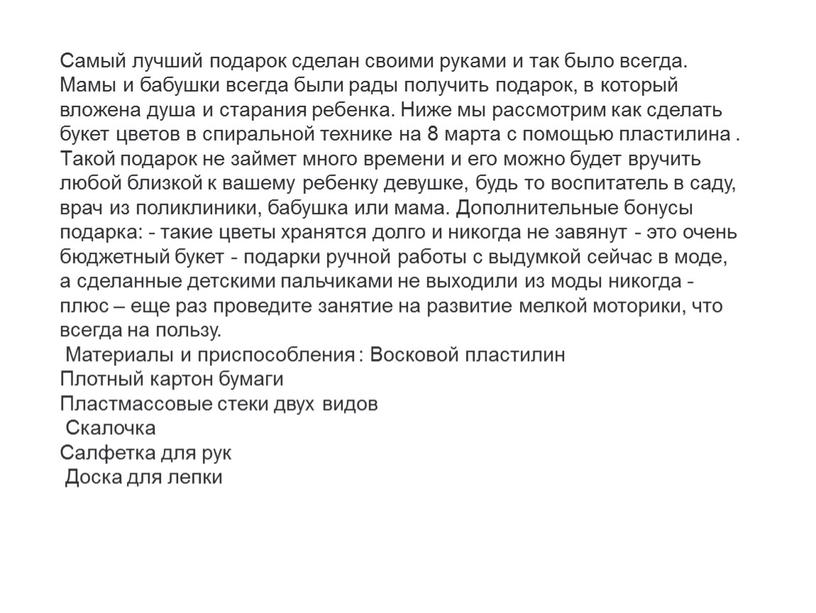 Самый лучший подарок сделан своими руками и так было всегда. Мамы и бабушки всегда были рады получить подарок, в который вложена душа и старания ребенка. Ниже мы рассмотрим как сделать букет цветов в спиральной технике на 8 марта с помощью пластилина . Такой подарок не займет много времени и его можно будет вручить любой близкой к вашему ребенку девушке, будь то воспитатель в саду, врач из поликлиники, бабушка или мама. Дополнительные бонусы подарка: - такие цветы хранятся долго и никогда не завянут - это очень бюджетный букет - подарки ручной работы с выдумкой сейчас в моде, а сделанные детскими пальчиками не выходили из моды никогда - плюс – еще раз проведите занятие на развитие мелкой моторики, что всегда на пользу.
Материалы и приспособления : Восковой пластилин
Плотный картон бумаги
Пластмассовые стеки двух видов
Скалочка
Салфетка для рук
Доска для лепки